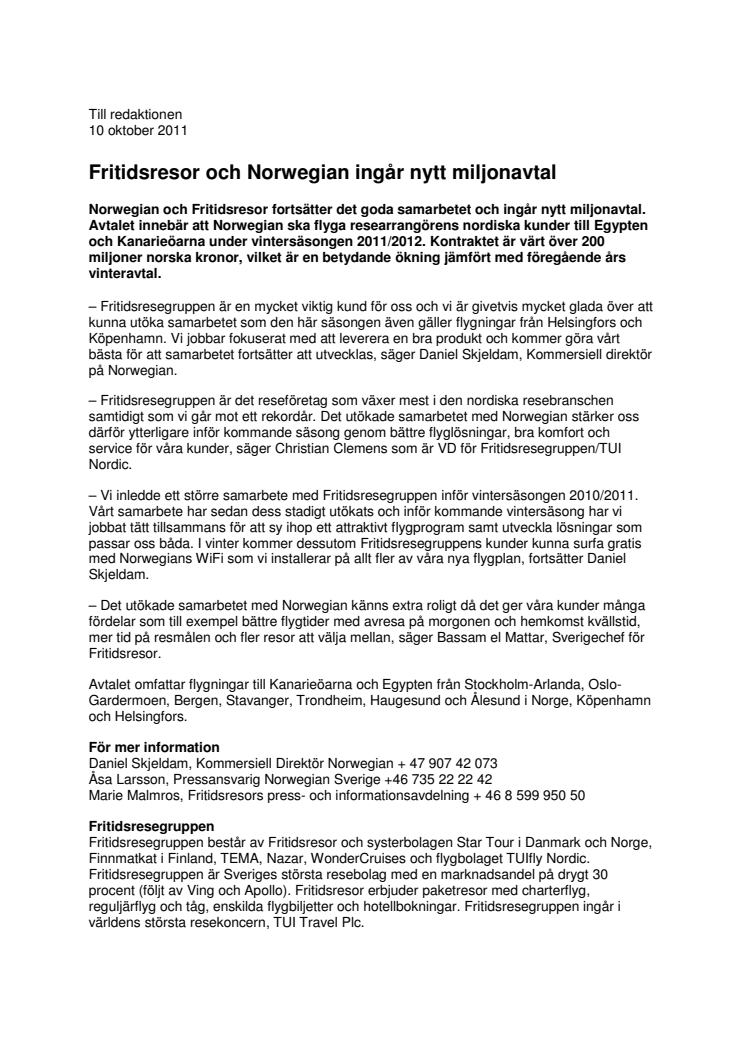 Till redaktionen
10 oktober 2011

Fritidsresor och Norwegian ingår nytt miljonavtal

Norwegian och Fritidsresor fortsätter det goda samarbetet och ingår nytt miljonavtal. Avtalet innebär att Norwegian ska flyga researrangörens nordiska kunder till Egypten och Kanarieöarna under vintersäsongen 2011/2012. Kontraktet är värt över 200 miljoner norska kronor, vilket är en betydande ökning jämfört med föregående års vinteravtal.

– Fritidsresegruppen är en mycket viktig kund för oss och vi är givetvis mycket glada över att kunna utöka samarbetet som den här säsongen även gäller flygningar från Helsingfors och Köpenhamn. Vi jobbar fokuserat med att leverera en bra produkt och kommer göra vårt bästa för att samarbetet fortsätter att utvecklas, säger Daniel Skjeldam, Kommersiell direktör på Norwegian.

– Fritidsresegruppen är det reseföretag som växer mest i den nordiska resebranschen samtidigt som vi går mot ett rekordår. Det utökade samarbetet med Norwegian stärker oss därför ytterligare inför kommande säsong genom bättre flyglösningar, bra komfort och service för våra kunder, säger Christian Clemens som är VD för Fritidsresegruppen/TUI Nordic.

– Vi inledde ett större samarbete med Fritidsresegruppen inför vintersäsongen 2010/2011. Vårt samarbete har sedan dess stadigt utökats och inför kommande vintersäsong har vi jobbat tätt tillsammans för att sy ihop ett attraktivt flygprogram samt utveckla lösningar som passar oss båda. I vinter kommer dessutom Fritidsresegruppens kunder kunna surfa gratis med Norwegians WiFi som vi installerar på allt fler av våra nya flygplan, fortsätter Daniel Skjeldam.

– Det utökade samarbetet med Norwegian känns extra roligt då det ger våra kunder många fördelar som till exempel bättre flygtider med avresa på morgonen och hemkomst kvällstid, mer tid på resmålen och fler resor att välja mellan, säger Bassam el Mattar, Sverigechef för Fritidsresor.

Avtalet omfattar flygningar till Kanarieöarna och Egypten från Stockholm-Arlanda, Oslo-Gardermoen, Bergen, Stavanger, Trondheim, Haugesund och Ålesund i Norge, Köpenhamn och Helsingfors.

För mer information
Daniel Skjeldam, Kommersiell Direktör Norwegian + 47 907 42 073
Åsa Larsson, Pressansvarig Norwegian Sverige +46 735 22 22 42
Marie Malmros, Fritidsresors press- och informationsavdelning + 46 8 599 950 50

Fritidsresegruppen
Fritidsresegruppen består av Fritidsresor och systerbolagen Star Tour i Danmark och Norge, Finnmatkat i Finland, TEMA, Nazar, WonderCruises och flygbolaget TUIfly Nordic. Fritidsresegruppen är Sveriges största resebolag med en marknadsandel på drygt 30 procent (följt av Ving och Apollo). Fritidsresor erbjuder paketresor med charterflyg, reguljärflyg och tåg, enskilda flygbiljetter och hotellbokningar. Fritidsresegruppen ingår i världens största resekoncern, TUI Travel Plc.